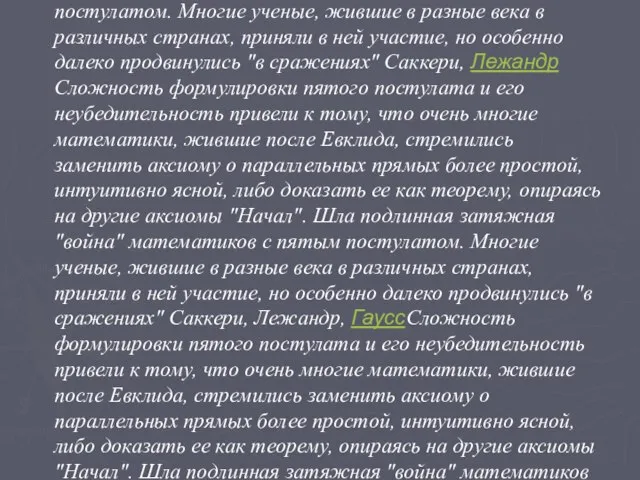 постулатом. Многие ученые, жившие в разные века в различных странах, приняли в ней участие, но особенно далеко продвинулись "в сражениях" Саккери, Лежандр Сложность формулировки пятого постулата и его неубедительность привели к тому, что очень многие математики, жившие после Евклида, стремились заменить аксиому о параллельных прямых более простой, интуитивно ясной, либо доказать ее как теорему, опираясь на другие аксиомы "Начал". Шла подлинная затяжная "война" математиков с пятым постулатом. Многие ученые, жившие в разные века в различных странах, приняли в ней участие, но особенно далеко продвинулись "в сражениях" Саккери, Лежандр, ГауссСложность формулировки пятого постулата и его неубедительность привели к тому, что очень многие математики, жившие после Евклида, стремились заменить аксиому о параллельных прямых более простой, интуитивно ясной, либо доказать ее как теорему, опираясь на другие аксиомы "Начал". Шла подлинная затяжная "война" математиков